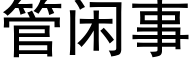 管闲事